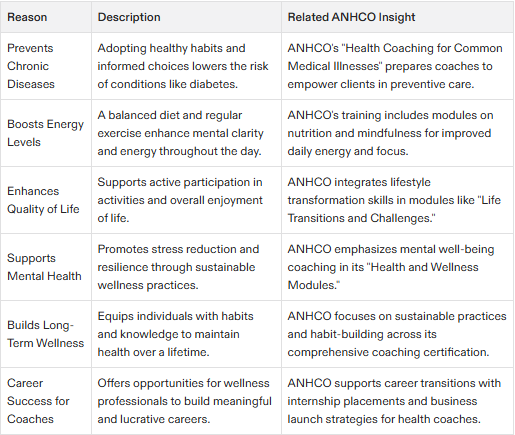 | Reason | Description | Related ANHCO Insight |
|---|---|---|
| Prevents Chronic Diseases | Adopting healthy habits and informed choices lowers the risk of conditions like diabetes. | ANHCO's "Health Coaching for Common Medical Illnesses" prepares coaches to empower clients in preventive care. |
| Boosts Energy Levels | A balanced diet and regular exercise enhance mental clarity and energy throughout the day. | ANHCO's training includes modules on nutrition and mindfulness for improved daily energy and focus. |
| Enhances Quality of Life | Supports active participation in activities and overall enjoyment of life. | ANHCO integrates lifestyle transformation skills in modules like "Life Transitions and Challenges." |
| Supports Mental Health | Promotes stress reduction and resilience through sustainable wellness practices. | ANHCO emphasizes mental well-being coaching in its "Health and Wellness Modules." |
| Builds Long-Term Wellness | Equips individuals with habits and knowledge to maintain health over a lifetime. | ANHCO focuses on sustainable practices and habit-building across its comprehensive coaching certification. |
| Career Success for Coaches | Offers opportunities for wellness professionals to build meaningful and lucrative careers. | ANHCO supports career transitions with internship placements and business launch strategies for health coaches. |